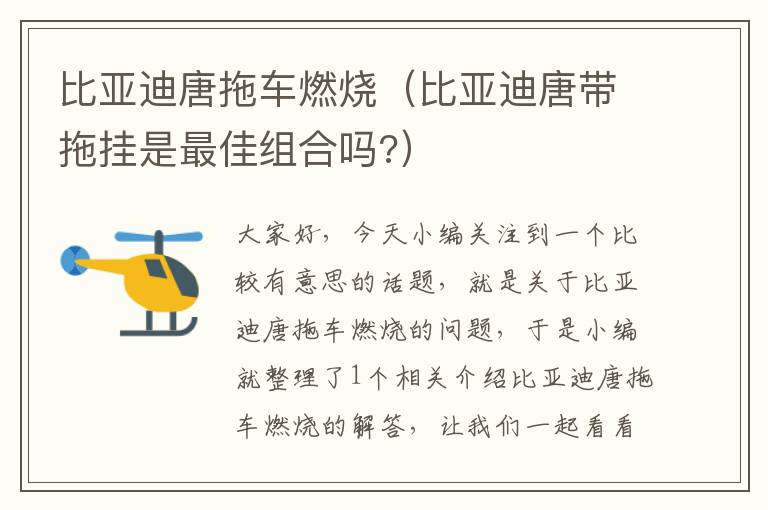 比亚迪唐拖车燃烧（比亚迪唐带拖挂是最佳组合吗?）

大家好，今天小编关注到一个比较有意思的话题，就是关于比亚迪唐拖车燃烧的问题，于是小编就整理了1个相关介绍比亚迪唐拖车燃烧的解答，让我们一起看看